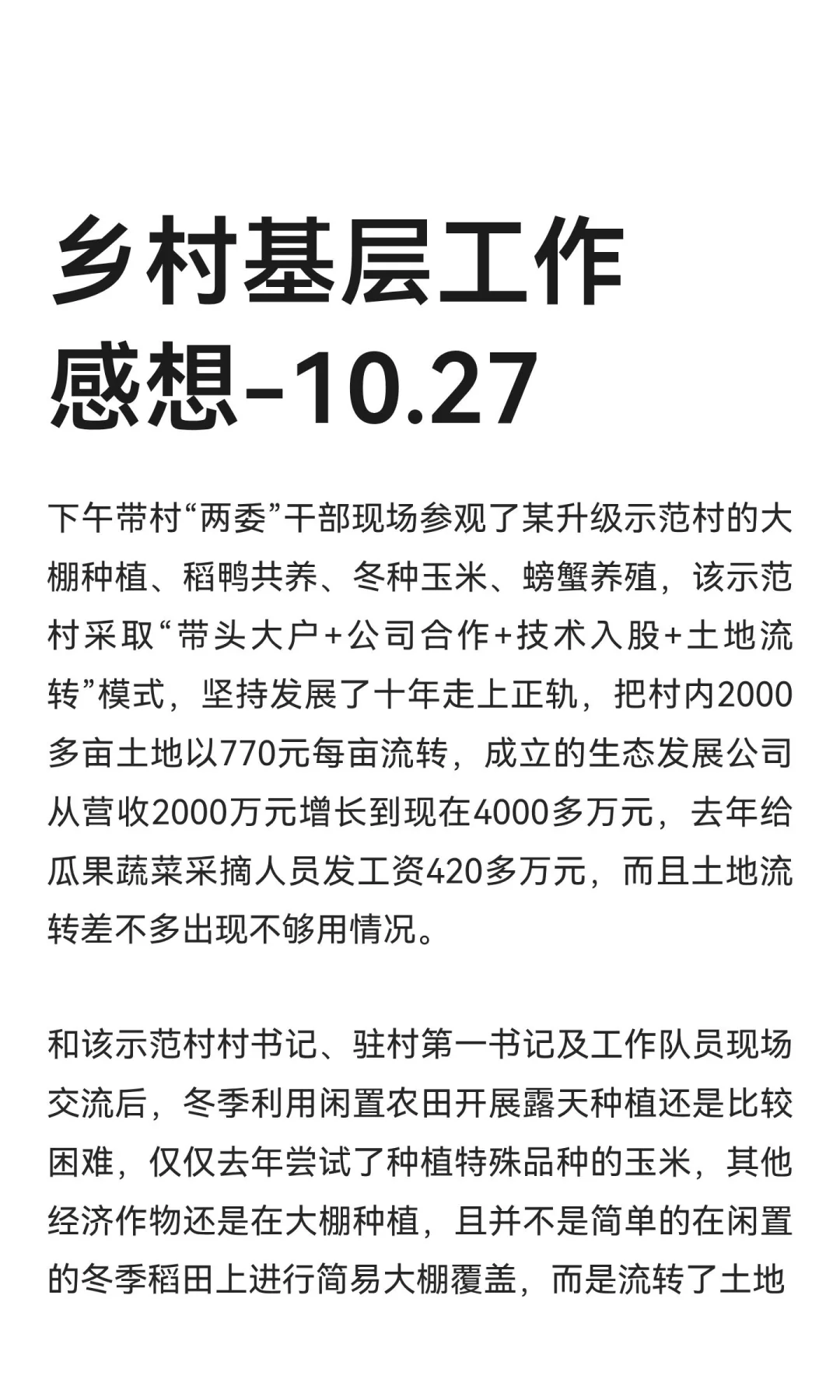 乡村基层工作感想-10.27

下午带村“两委”干部现场参观了某升级示范村的大棚种植、稻鸭共养、冬种玉米、螃蟹养殖，该示范村采取“带头大户+公司合作+技术入股+土地流转”模式，坚持发展了十年走上正轨，把村内2000多亩土地以770元每亩流转，成立的生态发展公司从营收2000万元增长到现在4000多万元，去年给瓜果蔬菜采摘人员发工资420多万元，而且土地流转差不多出现不够用情况。

和该示范村村书记、驻村第一书记及工作队员现场交流后，冬季利用闲置农田开展露天种植还是比较困难，仅仅去年尝试了种植特殊品种的玉米，其他经济作物还是在大棚种植，且并不是简单的在闲置的冬季稻田上进行简易大棚覆盖，而是流转了土地